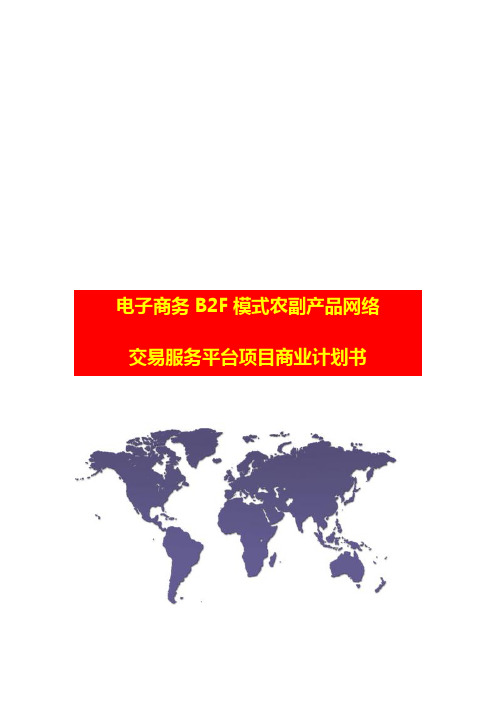 电子商务 B2F 模式农副产品网络

交易服务平台项目商业计划书